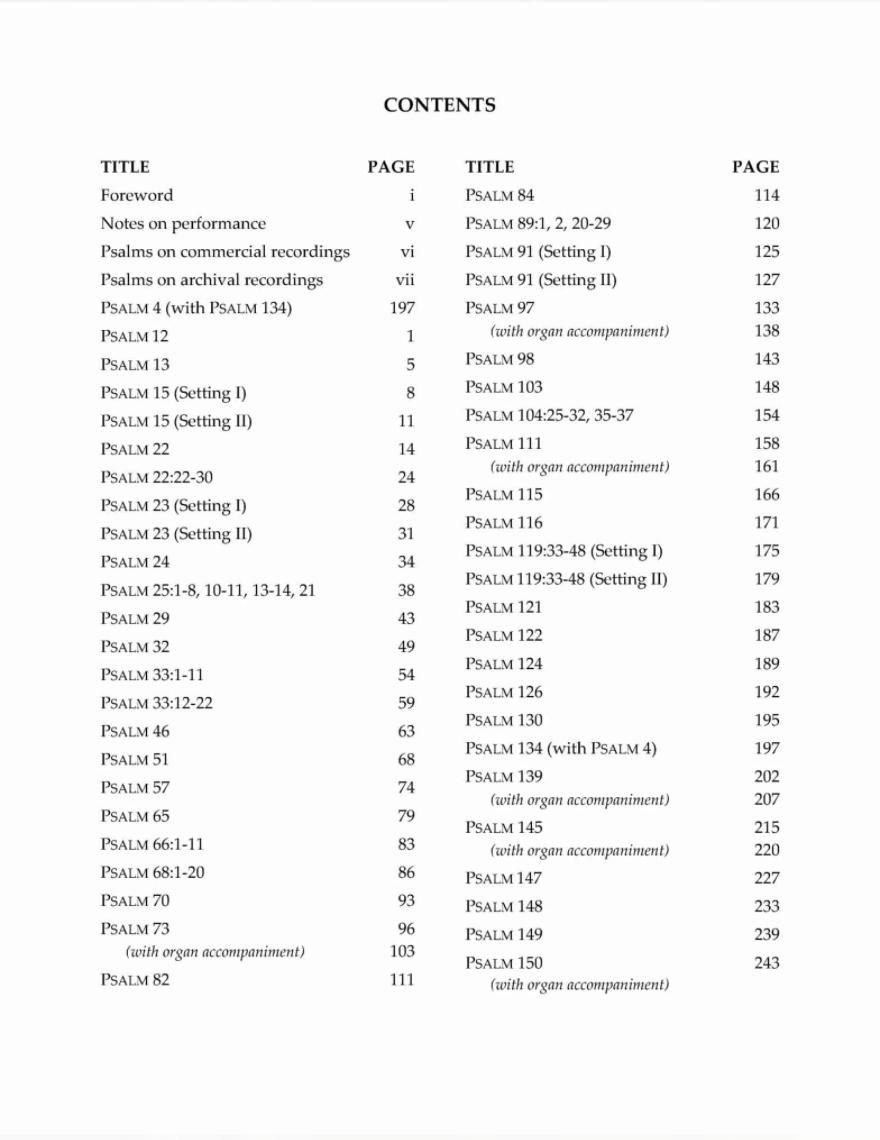 CONTENTS

| TITLE | PAGE |
|---|---|
| Foreword | i |
| Notes on performance | v |
| Psalms on commercial recordings | vi |
| Psalms on archival recordings | vii |
| PSALM 4 (with PSALM 134) | 197 |
| PSALM 12 | 1 |
| PSALM 13 | 5 |
| PSALM 15 (Setting I) | 8 |
| PSALM 15 (Setting II) | 11 |
| PSALM 22 | 14 |
| PSALM 22:22-30 | 24 |
| PSALM 23 (Setting I) | 28 |
| PSALM 23 (Setting II) | 31 |
| PSALM 24 | 34 |
| PSALM 25:1-8, 10-11, 13-14, 21 | 38 |
| PSALM 29 | 43 |
| PSALM 32 | 49 |
| PSALM 33:1-11 | 54 |
| PSALM 33:12-22 | 59 |
| PSALM 46 | 63 |
| PSALM 51 | 68 |
| PSALM 57 | 74 |
| PSALM 65 | 79 |
| PSALM 66:1-11 | 83 |
| PSALM 68:1-20 | 86 |
| PSALM 70 | 93 |
| PSALM 73 | 96 |
| (with organ accompaniment) | 103 |
| PSALM 82 | 111 |

| TITLE | PAGE |
|---|---|
| PSALM 84 | 114 |
| PSALM 89:1, 2, 20-29 | 120 |
| PSALM 91 (Setting I) | 125 |
| PSALM 91 (Setting II) | 127 |
| PSALM 97 | 133 |
| (with organ accompaniment) | 138 |
| PSALM 98 | 143 |
| PSALM 103 | 148 |
| PSALM 104:25-32, 35-37 | 154 |
| PSALM 111 | 158 |
| (with organ accompaniment) | 161 |
| PSALM 115 | 166 |
| PSALM 116 | 171 |
| PSALM 119:33-48 (Setting I) | 175 |
| PSALM 119:33-48 (Setting II) | 179 |
| PSALM 121 | 183 |
| PSALM 122 | 187 |
| PSALM 124 | 189 |
| PSALM 126 | 192 |
| PSALM 130 | 195 |
| PSALM 134 (with PSALM 4) | 197 |
| PSALM 139 | 202 |
| (with organ accompaniment) | 207 |
| PSALM 145 | 215 |
| (with organ accompaniment) | 220 |
| PSALM 147 | 227 |
| PSALM 148 | 233 |
| PSALM 149 | 239 |
| PSALM 150 | 243 |
| (with organ accompaniment) | |